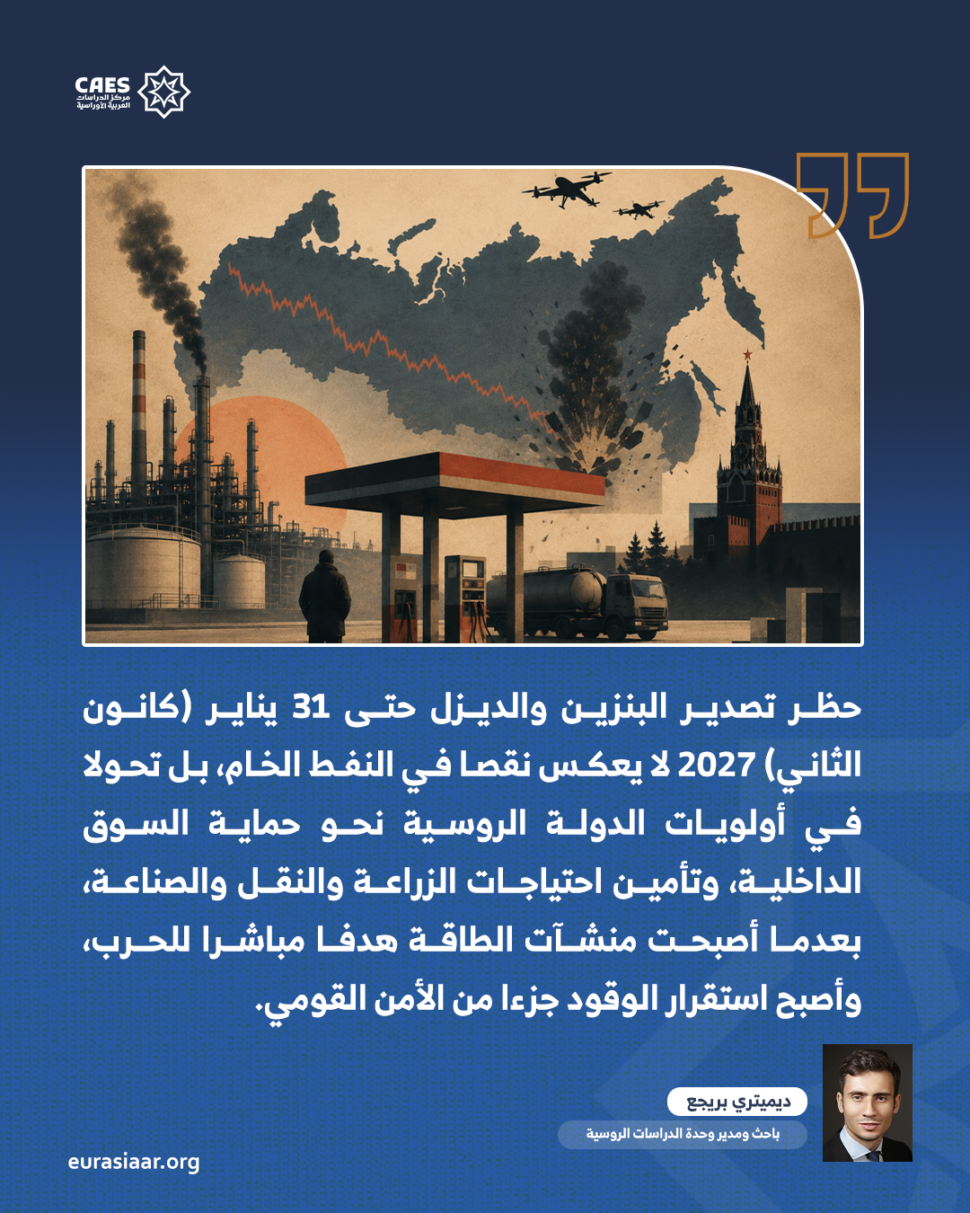 CAES
مركز الدراسات
العربية الأوراسية

حظر تصدير البنزين والديزل حتى 31 يناير (كانون الثاني) 2027 لا يعكس نقصا في النفط الخام، بل تحولا في أولويات الدولة الروسية نحو حماية السوق الداخلية، وتأمين احتياجات الزراعة والنقل والصناعة، بعدما أصبحت منشآت الطاقة هدفا مباشرا للحرب، وأصبح استقرار الوقود جزءا من الأمن القومي.

ديميتري بريجع
باحث ومدير وحدة الدراسات الروسية

eurasiaar.org